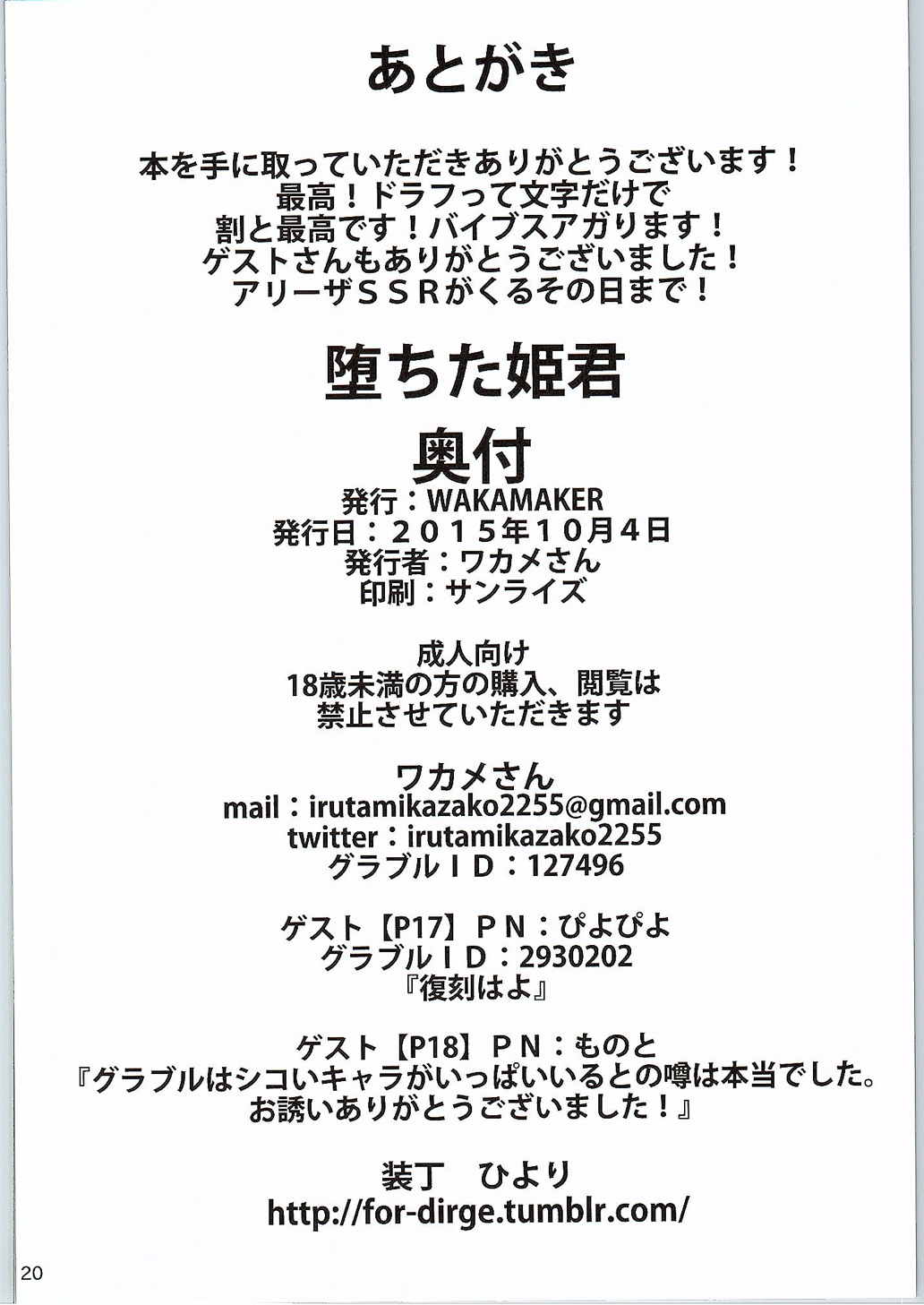 あとがき

本を手に取っていただきありがとうございます！
最高！ドラフって文字だけで
割と最高です！バイブスアガります！
ゲストさんもありがとうございました！
アリーザＳＳＲがくるその日まで！

堕ちた姫君

奥付
発行：WAKAMAKER
発行日：２０１５年１０月４日
発行者：ワカメさん
印刷：サンライズ

成人向け
18歳未満の方の購入、閲覧は
禁止させていただきます

ワカメさん
mail：irutamikazako2255@gmail.com
twitter：irutamikazako2255
グラブルＩＤ：127496

ゲスト【P17】ＰＮ：ぴよぴよ
グラブルＩＤ：2930202
『復刻はよ』

ゲスト【P18】ＰＮ：ものと
『グラブルはシコいキャラがいっぱいいるとの噂は本当でした。
お誘いありがとうございました！』

装丁 ひより
http://for-dirge.tumblr.com/

20